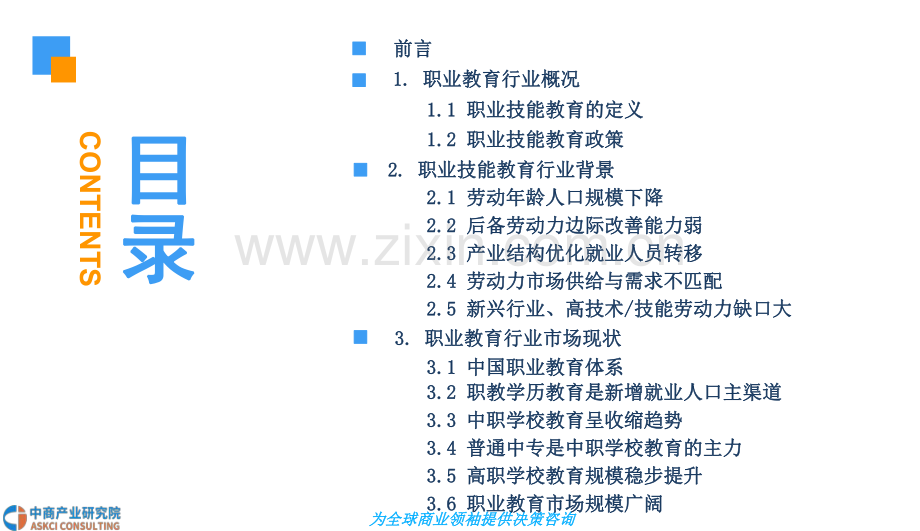 CONTENTS

目录

前言

1. 职业教育行业概况

1.1 职业技能教育的定义

1.2 职业技能教育政策

2. 职业技能教育行业背景

2.1 劳动年龄人口规模下降

2.2 后备劳动力边际改善能力弱

2.3 产业结构优化就业人员转移

2.4 劳动力市场供给与需求不匹配

2.5 新兴行业、高技术/技能劳动力缺口大

3. 职业教育行业市场现状

3.1 中国职业教育体系

3.2 职教学历教育是新增就业人口主渠道

3.3 中职学校教育呈收缩趋势

3.4 普通中专是中职学校教育的主力

3.5 高职学校教育规模稳步提升

3.6 职业教育市场规模广阔

www.zixin.com.cn

中商产业研究院
ASKCI CONSULTING

为全球商业领袖提供决策咨询